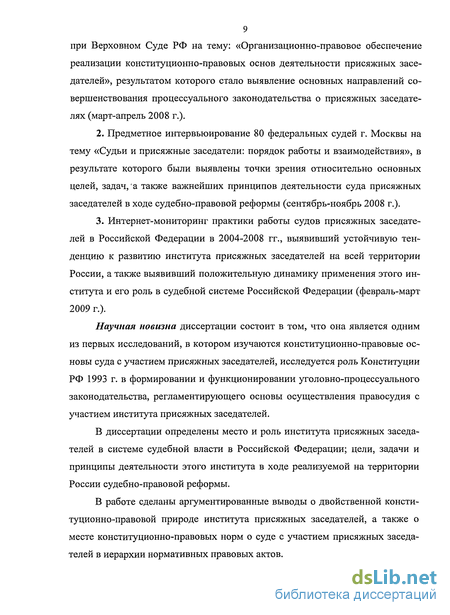 9

при Верховном Суде РФ на тему: «Организационно-правовое обеспечение реализации конституционно-правовых основ деятельности присяжных заседателей», результатом которого стало выявление основных направлений совершенствования процессуального законодательства о присяжных заседателях (март-апрель 2008 г.).

2. Предметное интервьюирование 80 федеральных судей г. Москвы на тему «Судьи и присяжные заседатели: порядок работы и взаимодействия», в результате которого были выявлены точки зрения относительно основных целей, задач, а также важнейших принципов деятельности суда присяжных заседателей в ходе судебно-правовой реформы (сентябрь-ноябрь 2008 г.).

3. Интернет-мониторинг практики работы судов присяжных заседателей в Российской Федерации в 2004-2008 гг., выявивший устойчивую тенденцию к развитию института присяжных заседателей на всей территории России, а также выявивший положительную динамику применения этого института и его роль в судебной системе Российской Федерации (февраль-март 2009 г.).

Научная новизна диссертации состоит в том, что она является одним из первых исследований, в котором изучаются конституционно-правовые основы суда с участием присяжных заседателей, исследуется роль Конституции РФ 1993 г. в формировании и функционировании уголовно-процессуального законодательства, регламентирующего основы осуществления правосудия с участием института присяжных заседателей.

В диссертации определены место и роль института присяжных заседателей в системе судебной власти в Российской Федерации; цели, задачи и принципы деятельности этого института в ходе реализуемой на территории России судебно-правовой реформы.

В работе сделаны аргументированные выводы о двойственной конституционно-правовой природе института присяжных заседателей, а также о месте конституционно-правовых норм о суде с участием присяжных заседателей в иерархии нормативных правовых актов.

dsLib.net
библиотека диссертаций